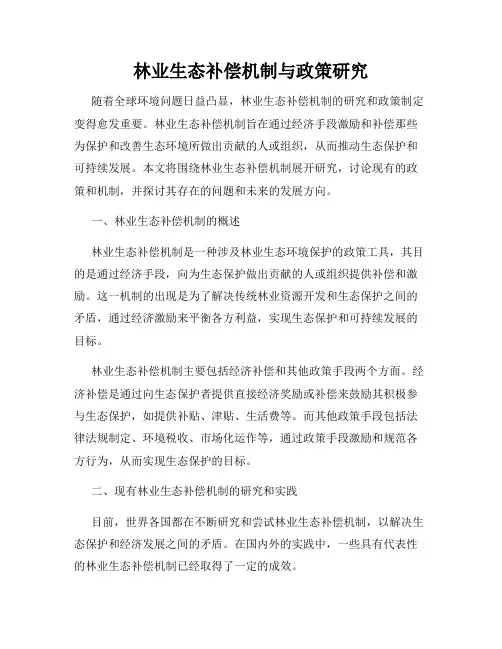 林业生态补偿机制与政策研究

随着全球环境问题日益凸显，林业生态补偿机制的研究和政策制定变得愈发重要。林业生态补偿机制旨在通过经济手段激励和补偿那些为保护和改善生态环境所做出贡献的人或组织，从而推动生态保护和可持续发展。本文将围绕林业生态补偿机制展开研究，讨论现有的政策和机制，并探讨其存在的问题和未来的发展方向。

一、林业生态补偿机制的概述

林业生态补偿机制是一种涉及林业生态环境保护的政策工具，其目的是通过经济手段，向为生态保护做出贡献的人或组织提供补偿和激励。这一机制的出现是为了解决传统林业资源开发和生态保护之间的矛盾，通过经济激励来平衡各方利益，实现生态保护和可持续发展的目标。

林业生态补偿机制主要包括经济补偿和其他政策手段两个方面。经济补偿是通过向生态保护者提供直接经济奖励或补偿来鼓励其积极参与生态保护，如提供补贴、津贴、生活费等。而其他政策手段包括法律法规制定、环境税收、市场化运作等，通过政策手段激励和规范各方行为，从而实现生态保护的目标。

二、现有林业生态补偿机制的研究和实践

目前，世界各国都在不断研究和尝试林业生态补偿机制，以解决生态保护和经济发展之间的矛盾。在国内外的实践中，一些具有代表性的林业生态补偿机制已经取得了一定的成效。